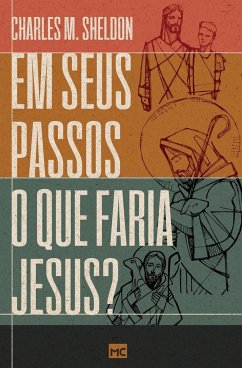 CHARLES M. SHELDON

EM SEUS PASSOS O QUE FARIA JESUS?

MC